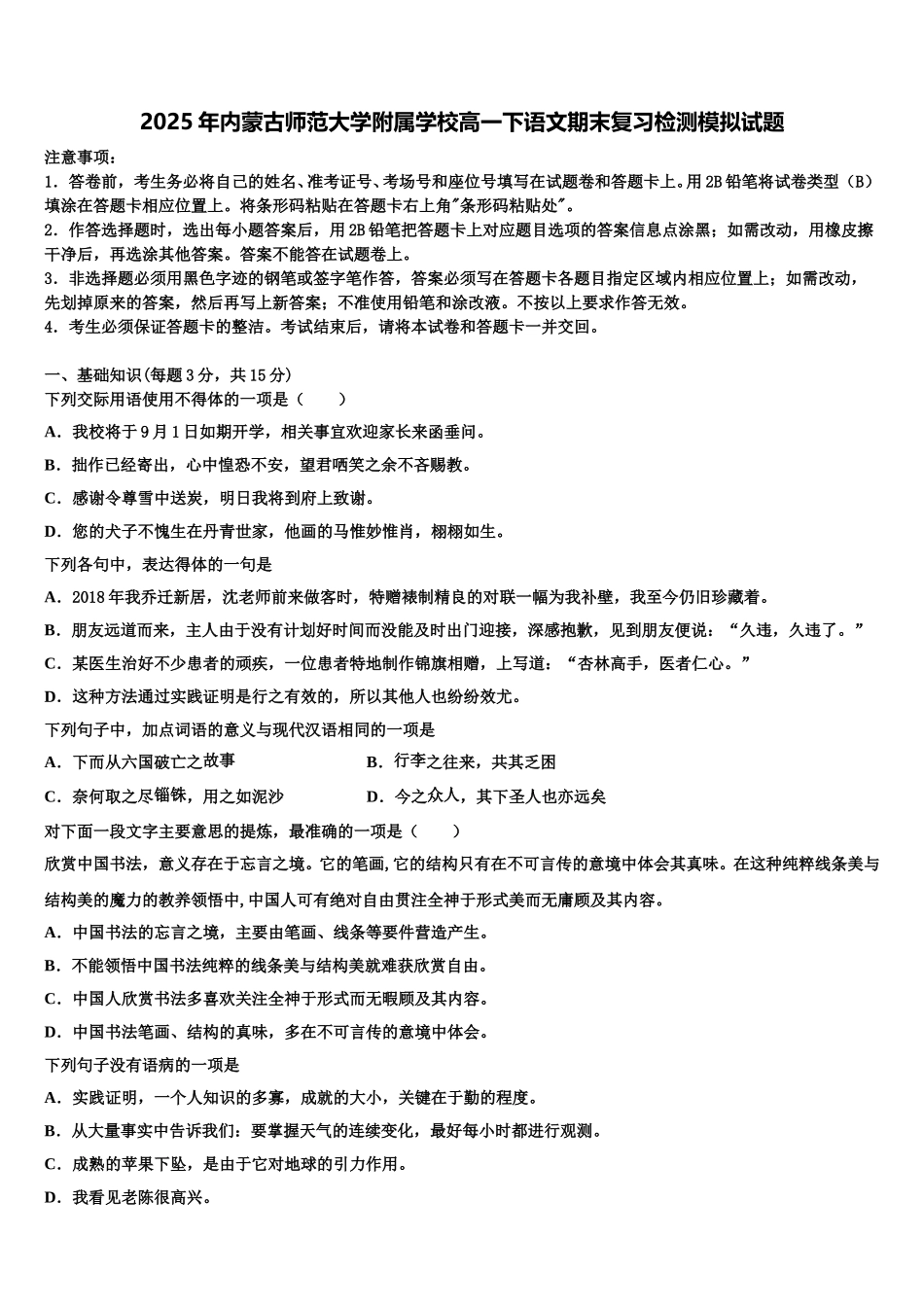 2025年内蒙古师范大学附属学校高一下语文期末复习检测模拟试题

注意事项：
1．答卷前，考生务必将自己的姓名、准考证号、考场号和座位号填写在试题卷和答题卡上。用2B铅笔将试卷类型（B）填涂在答题卡相应位置上。将条形码粘贴在答题卡右上角"条形码粘贴处"。
2．作答选择题时，选出每小题答案后，用2B铅笔把答题卡上对应题目选项的答案信息点涂黑；如需改动，用橡皮擦干净后，再选涂其他答案。答案不能答在试题卷上。
3．非选择题必须用黑色字迹的钢笔或签字笔作答，答案必须写在答题卡各题目指定区域内相应位置上；如需改动，先划掉原来的答案，然后再写上新答案；不准使用铅笔和涂改液。不按以上要求作答无效。
4．考生必须保证答题卡的整洁。考试结束后，请将本试卷和答题卡一并交回。

一、基础知识(每题3分，共15分)
下列交际用语使用不得体的一项是（　　）
A．我校将于9月1日如期开学，相关事宜欢迎家长来函垂问。
B．拙作已经寄出，心中惶恐不安，望君哂笑之余不吝赐教。
C．感谢令尊雪中送炭，明日我将到府上致谢。
D．您的犬子不愧生在丹青世家，他画的马惟妙惟肖，栩栩如生。
下列各句中，表达得体的一句是
A．2018年我乔迁新居，沈老师前来做客时，特赠裱制精良的对联一幅为我补壁，我至今仍旧珍藏着。
B．朋友远道而来，主人由于没有计划好时间而没能及时出门迎接，深感抱歉，见到朋友便说：“久违，久违了。”
C．某医生治好不少患者的顽疾，一位患者特地制作锦旗相赠，上写道：“杏林高手，医者仁心。”
D．这种方法通过实践证明是行之有效的，所以其他人也纷纷效尤。
下列句子中，加点词语的意义与现代汉语相同的一项是
A．下而从六国破亡之故事　　B．行李之往来，共其乏困
C．奈何取之尽锱铢，用之如泥沙　　D．今之众人，其下圣人也亦远矣
对下面一段文字主要意思的提炼，最准确的一项是（　　）
欣赏中国书法，意义存在于忘言之境。它的笔画,它的结构只有在不可言传的意境中体会其真味。在这种纯粹线条美与结构美的魔力的教养领悟中,中国人可有绝对自由贯注全神于形式美而无庸顾及其内容。
A．中国书法的忘言之境，主要由笔画、线条等要件营造产生。
B．不能领悟中国书法纯粹的线条美与结构美就难获欣赏自由。
C．中国人欣赏书法多喜欢关注全神于形式而无暇顾及其内容。
D．中国书法笔画、结构的真味，多在不可言传的意境中体会。
下列句子没有语病的一项是
A．实践证明，一个人知识的多寡，成就的大小，关键在于勤的程度。
B．从大量事实中告诉我们：要掌握天气的连续变化，最好每小时都进行观测。
C．成熟的苹果下坠，是由于它对地球的引力作用。
D．我看见老陈很高兴。